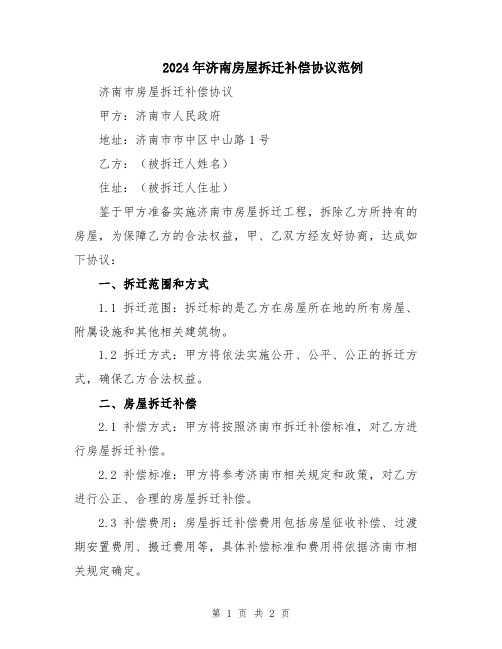 2024年济南房屋拆迁补偿协议范例

济南市房屋拆迁补偿协议

甲方：济南市人民政府

地址：济南市市中区中山路1号

乙方：（被拆迁人姓名）

住址：（被拆迁人住址）

鉴于甲方准备实施济南市房屋拆迁工程，拆除乙方所持有的房屋，为保障乙方的合法权益，甲、乙双方经友好协商，达成如下协议：

一、拆迁范围和方式

1.1 拆迁范围：拆迁标的是乙方在房屋所在地的所有房屋、附属设施和其他相关建筑物。

1.2 拆迁方式：甲方将依法实施公开、公平、公正的拆迁方式，确保乙方合法权益。

二、房屋拆迁补偿

2.1 补偿方式：甲方将按照济南市拆迁补偿标准，对乙方进行房屋拆迁补偿。

2.2 补偿标准：甲方将参考济南市相关规定和政策，对乙方进行公正、合理的房屋拆迁补偿。

2.3 补偿费用：房屋拆迁补偿费用包括房屋征收补偿、过渡期安置费用、搬迁费用等，具体补偿标准和费用将依据济南市相关规定确定。

第 1 页 共 2 页